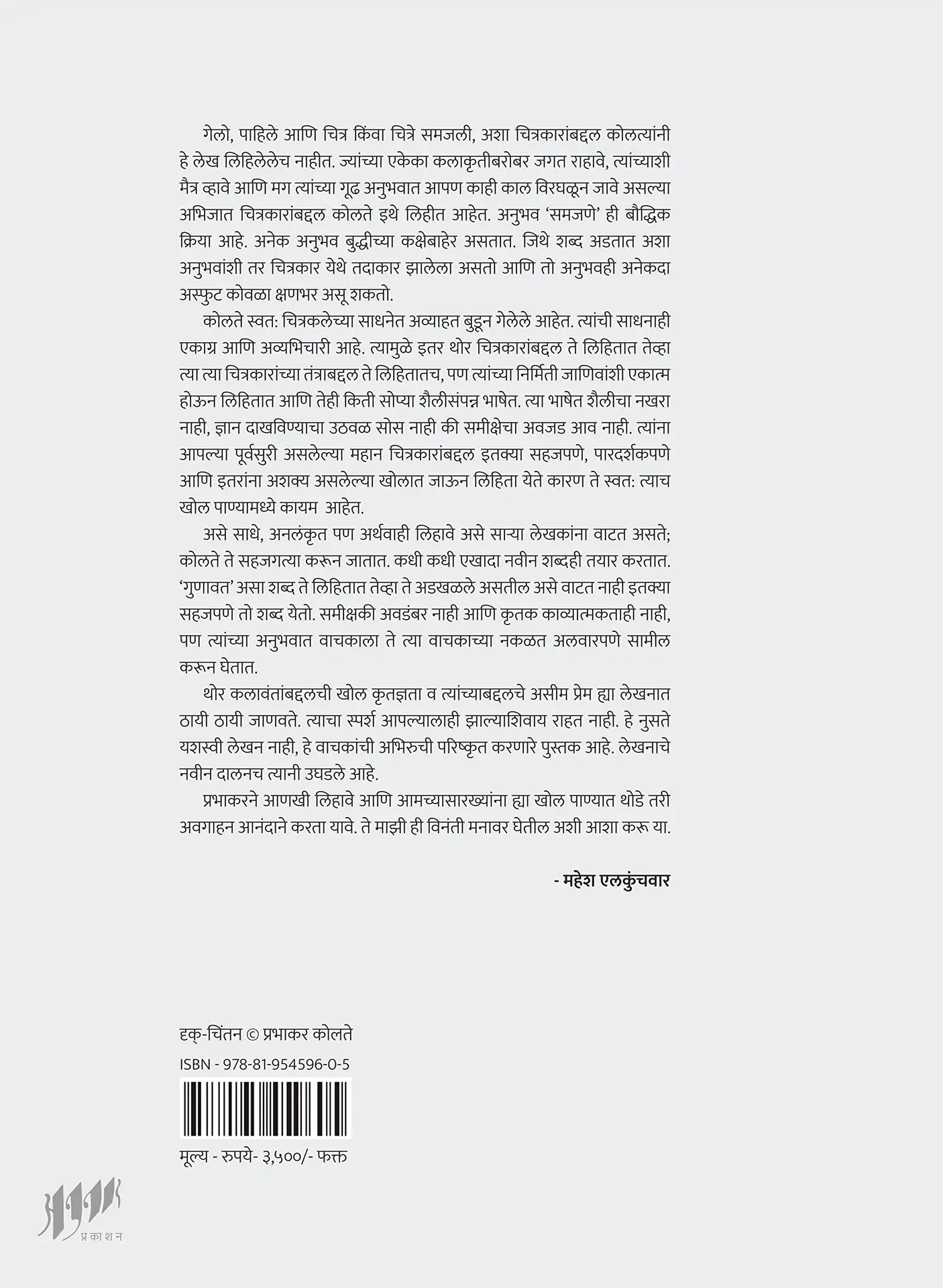 गेलो, पाहिले आणि चित्र किंवा चित्रे समजली, अशा चित्रकारांबद्दल कोलत्यांनी हे लेख लिहिलेलेच नाहीत. ज्यांच्या एकेका कलाकृतीबरोबर जगत राहावे, त्यांच्याशी मैत्र व्हावे आणि मग त्यांच्या गूढ अनुभवात आपण काही काल विरघळून जावे असल्या अभिजात चित्रकारांबद्दल कोलते इथे लिहीत आहेत. अनुभव 'समजणे' ही बौद्धिक क्रिया आहे. अनेक अनुभव बुद्धीच्या कक्षेबाहेर असतात. जिथे शब्द अडतात अशा अनुभवांशी तर चित्रकार येथे तदाकार झालेला असतो आणि तो अनुभवही अनेकदा अस्फुट कोवळा क्षणभर असू शकतो.

कोलते स्वत: चित्रकलेच्या साधनेत अव्याहत बुडून गेलेले आहेत. त्यांची साधनाही एकाग्र आणि अव्यभिचारी आहे. त्यामुळे इतर थोर चित्रकारांबद्दल ते लिहितात तेव्हा त्या त्या चित्रकारांच्या तंत्राबद्दल ते लिहितातच, पण त्यांच्या निर्मिती जाणिवांशी एकात्म होऊन लिहितात आणि तेही किती सोप्या शैलीसंपन्न भाषेत. त्या भाषेत शैलीचा नखरा नाही, ज्ञान दाखविण्याचा उठवळ सोस नाही की समीक्षेचा अवजड आव नाही. त्यांना आपल्या पूर्वसुरी असलेल्या महान चित्रकारांबद्दल इतक्या सहजपणे, पारदर्शकपणे आणि इतरांना अशक्य असलेल्या खोलात जाऊन लिहिता येते कारण ते स्वत: त्याच खोल पाण्यामध्ये कायम आहेत.

असे साधे, अनलंकृत पण अर्थवाही लिहावे असे साऱ्या लेखकांना वाटत असते; कोलते ते सहजगत्या करून जातात. कधी कधी एखादा नवीन शब्दही तयार करतात. 'गुणावत' असा शब्द ते लिहितात तेव्हा ते अडखळले असतील असे वाटत नाही इतक्या सहजपणे तो शब्द येतो. समीक्षकी अवडंबर नाही आणि कृतक काव्यात्मकताही नाही, पण त्यांच्या अनुभवात वाचकाला ते त्या वाचकाच्या नकळत अलवारपणे सामील करून घेतात.

थोर कलावंतांबद्दलची खोल कृतज्ञता व त्यांच्याबद्दलचे असीम प्रेम ह्या लेखनात ठायी ठायी जाणवते. त्याचा स्पर्श आपल्यालाही झाल्याशिवाय राहत नाही. हे नुसते यशस्वी लेखन नाही, हे वाचकांची अभिरुची परिष्कृत करणारे पुस्तक आहे. लेखनाचे नवीन दालनच त्यानी उघडले आहे.

प्रभाकरने आणखी लिहावे आणि आमच्यासारख्यांना ह्या खोल पाण्यात थोडे तरी अवगाहन आनंदाने करता यावे. ते माझी ही विनंती मनावर घेतील अशी आशा करू या.

- महेश एलकुंचवार

दृक्-चिंतन © प्रभाकर कोलते
ISBN - 978-81-954596-0-5
मूल्य - रुपये- ३,५००/- फक्त

प्रकाशन